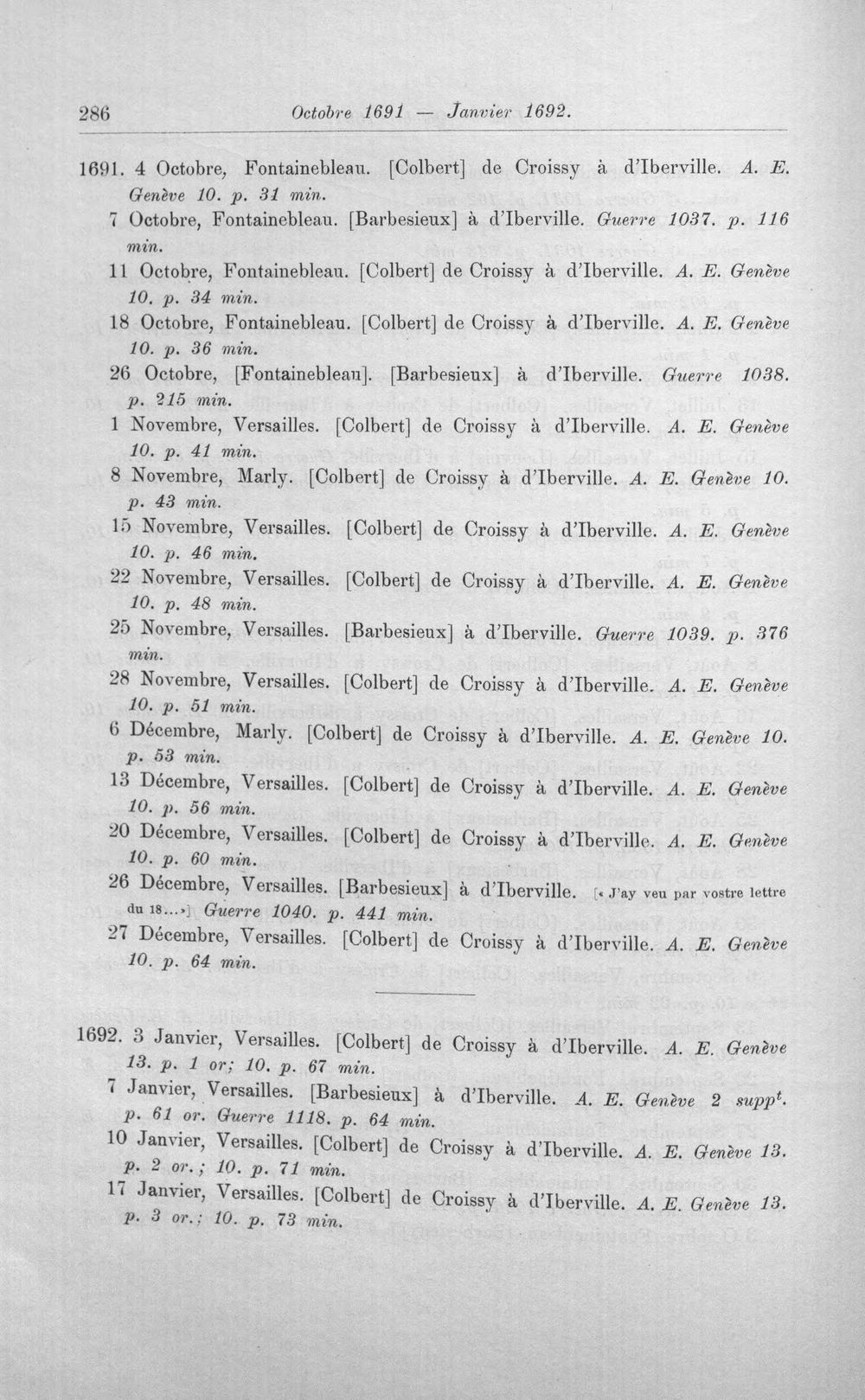 286 Octobre 1691 — Janvier 1692.

1691. 4 Octobre, Fontainebleau. [Colbert] de Croissy à d'Iberville. A. E. Genève 10. p. 31 min.

7 Octobre, Fontainebleau. [Barbesieux] à d'Iberville. Guerre 1037. p. 116 min.

11 Octobre, Fontainebleau. [Colbert] de Croissy à d'Iberville. A. E. Genève 10. p. 34 min.

18 Octobre, Fontainebleau. [Colbert] de Croissy à d'Iberville. A. E. Genève 10. p. 36 min.

26 Octobre, [Fontainebleau]. [Barbesieux] à d'Iberville. Guerre 1038. p. 215 min.

1 Novembre, Versailles. [Colbert] de Croissy à d'Iberville. A. E. Genève 10. p. 41 min.

8 Novembre, Marly. [Colbert] de Croissy à d'Iberville. A. E. Genève 10. p. 43 min.

15 Novembre, Versailles. [Colbert] de Croissy à d'Iberville. A. E. Genève 10. p. 46 min.

22 Novembre, Versailles. [Colbert] de Croissy à d'Iberville. A. E. Genève 10. p. 48 min.

25 Novembre, Versailles. [Barbesieux] à d'Iberville. Guerre 1039. p. 376 min.

28 Novembre, Versailles. [Colbert] de Croissy à d'Iberville. A. E. Genève 10. p. 51 min.

6 Décembre, Marly. [Colbert] de Croissy à d'Iberville. A. E. Genève 10. p. 53 min.

13 Décembre, Versailles. [Colbert] de Croissy à d'Iberville. A. E. Genève 10. p. 56 min.

20 Décembre, Versailles. [Colbert] de Croissy à d'Iberville. A. E. Genève 10. p. 60 min.

26 Décembre, Versailles. [Barbesieux] à d'Iberville. [« J'ay veu par vostre lettre du 18...»] Guerre 1040. p. 441 min.

27 Décembre, Versailles. [Colbert] de Croissy à d'Iberville. A. E. Genève 10. p. 64 min.

1692. 3 Janvier, Versailles. [Colbert] de Croissy à d'Iberville. A. E. Genève 13. p. 1 or; 10. p. 67 min.

7 Janvier, Versailles. [Barbesieux] à d'Iberville. A. E. Genève 2 supp$^t$. p. 61 or. Guerre 1118. p. 64 min.

10 Janvier, Versailles. [Colbert] de Croissy à d'Iberville. A. E. Genève 13. p. 2 or.; 10. p. 71 min.

17 Janvier, Versailles. [Colbert] de Croissy à d'Iberville. A. E. Genève 13. p. 3 or.; 10. p. 73 min.